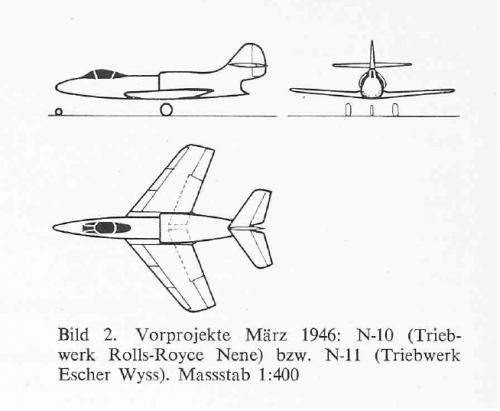 Bild 2. Vorprojekte März 1946: N-10 (Triebwerk Rolls-Royce Nene) bzw. N-11 (Triebwerk Escher Wyss). Massstab 1:400